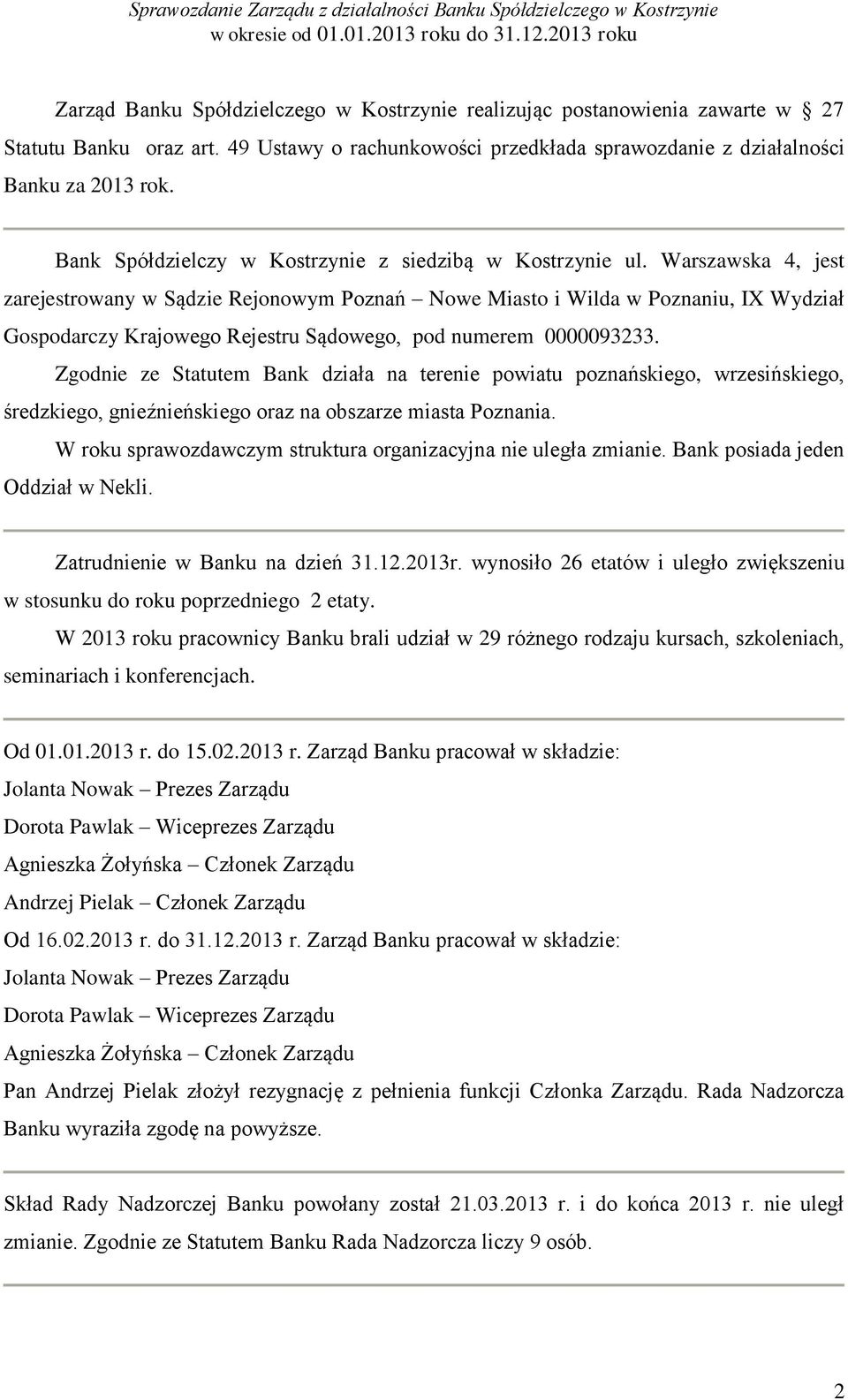 Sprawozdanie Zarządu z działalności Banku Spółdzielczego w Kostrzynie
w okresie od 01.01.2013 roku do 31.12.2013 roku

Zarząd Banku Spółdzielczego w Kostrzynie realizując postanowienia zawarte w 27 Statutu Banku oraz art. 49 Ustawy o rachunkowości przedkłada sprawozdanie z działalności Banku za 2013 rok.

Bank Spółdzielczy w Kostrzynie z siedzibą w Kostrzynie ul. Warszawska 4, jest zarejestrowany w Sądzie Rejonowym Poznań – Nowe Miasto i Wilda w Poznaniu, IX Wydział Gospodarczy Krajowego Rejestru Sądowego, pod numerem 0000093233.

Zgodnie ze Statutem Bank działa na terenie powiatu poznańskiego, wrzesińskiego, średzkiego, gnieźnieńskiego oraz na obszarze miasta Poznania.

W roku sprawozdawczym struktura organizacyjna nie uległa zmianie. Bank posiada jeden Oddział w Nekli.

Zatrudnienie w Banku na dzień 31.12.2013r. wynosiło 26 etatów i uległo zwiększeniu w stosunku do roku poprzedniego 2 etaty.

W 2013 roku pracownicy Banku brali udział w 29 różnego rodzaju kursach, szkoleniach, seminariach i konferencjach.

Od 01.01.2013 r. do 15.02.2013 r. Zarząd Banku pracował w składzie:
Jolanta Nowak – Prezes Zarządu
Dorota Pawlak – Wiceprezes Zarządu
Agnieszka Żołyńska – Członek Zarządu
Andrzej Pielak – Członek Zarządu
Od 16.02.2013 r. do 31.12.2013 r. Zarząd Banku pracował w składzie:
Jolanta Nowak – Prezes Zarządu
Dorota Pawlak – Wiceprezes Zarządu
Agnieszka Żołyńska – Członek Zarządu
Pan Andrzej Pielak złożył rezygnację z pełnienia funkcji Członka Zarządu. Rada Nadzorcza Banku wyraziła zgodę na powyższe.

Skład Rady Nadzorczej Banku powołany został 21.03.2013 r. i do końca 2013 r. nie uległ zmianie. Zgodnie ze Statutem Banku Rada Nadzorcza liczy 9 osób.

2